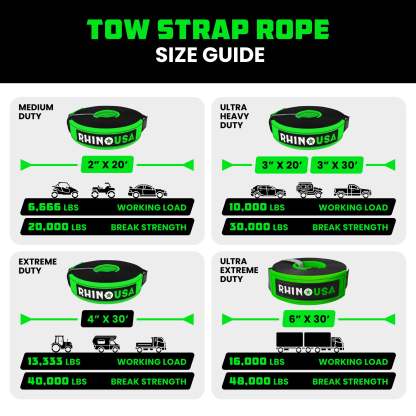 TOW STRAP ROPE
SIZE GUIDE

MEDIUM DUTY

RHINO USA

2" X 20'

6,666 LBS WORKING LOAD

20,000 LBS BREAK STRENGTH

ULTRA HEAVY DUTY

RHINO USA

3" X 20' 3" X 30'

10,000 LBS WORKING LOAD

30,000 LBS BREAK STRENGTH

EXTREME DUTY

RHINO USA

4" X 30'

13,333 LBS WORKING LOAD

40,000 LBS BREAK STRENGTH

ULTRA EXTREME DUTY

RHINO USA

6" X 30'

16,000 LBS WORKING LOAD

48,000 LBS BREAK STRENGTH